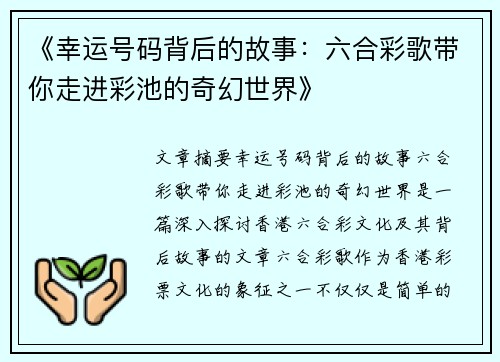 《幸运号码背后的故事：六合彩歌带你走进彩池的奇幻世界》

文章摘要幸运号码背后的故事六合彩歌带你走进彩池的奇幻世界是一篇深入探讨香港六合彩文化及其背后故事的文章六合彩歌作为香港彩票文化的象征之一不仅仅是简单的